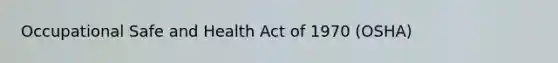 Occupational Safe and Health Act of 1970 (OSHA)